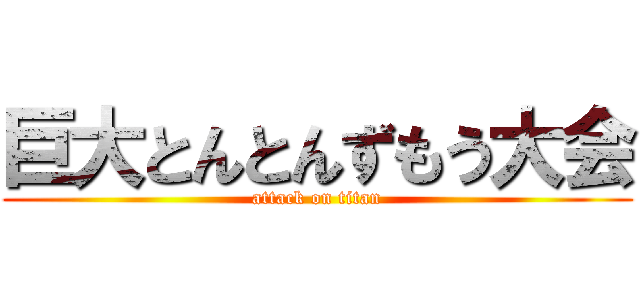 巨大とんとんずもう大会
attack on titan